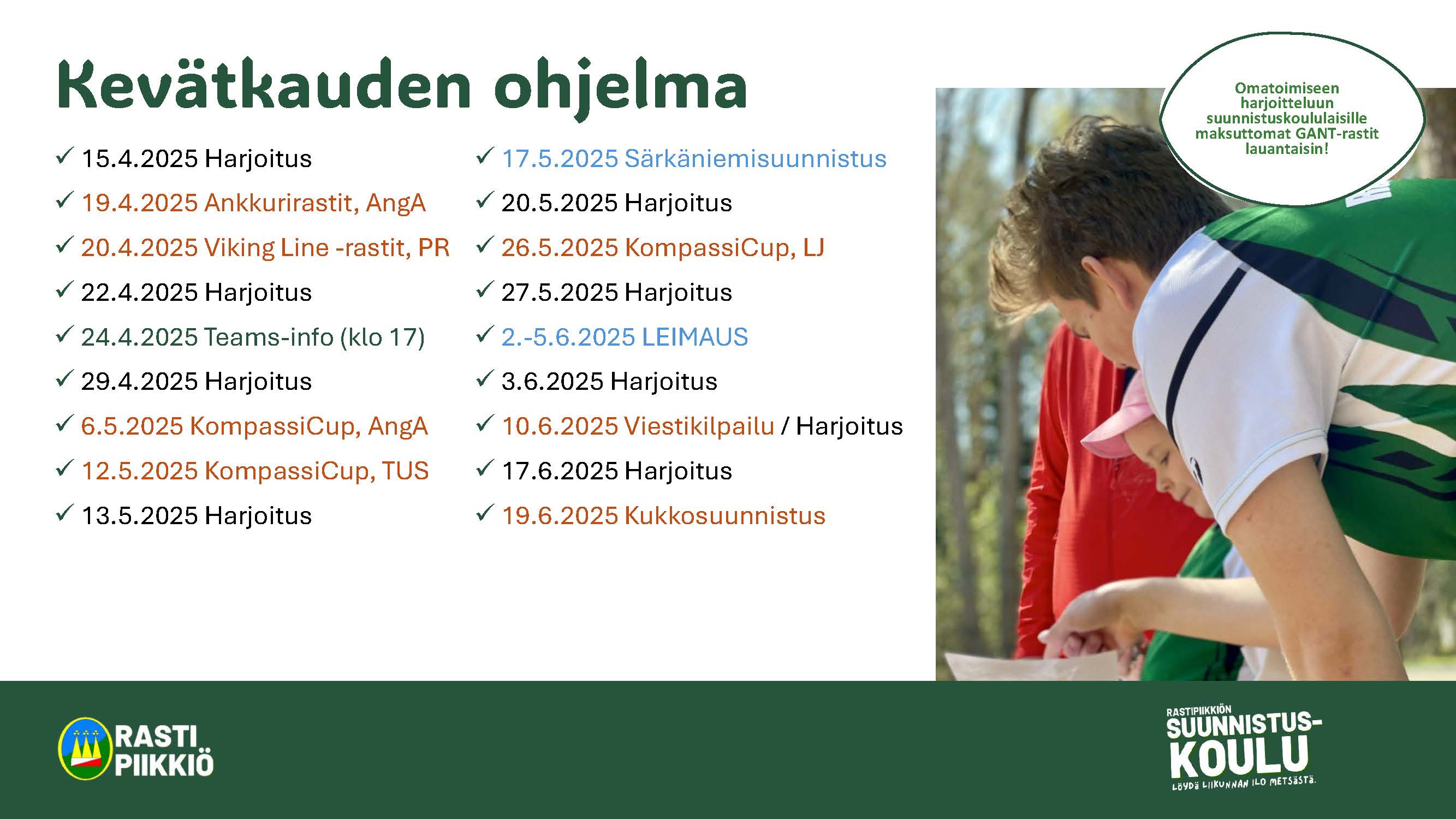 Kevätkauden ohjelma

✓ 15.4.2025 Harjoitus
✓ 19.4.2025 Ankkurirastit, AngA
✓ 20.4.2025 Viking Line -rastit, PR
✓ 22.4.2025 Harjoitus
✓ 24.4.2025 Teams-info (klo 17)
✓ 29.4.2025 Harjoitus
✓ 6.5.2025 KompassiCup, AngA
✓ 12.5.2025 KompassiCup, TUS
✓ 13.5.2025 Harjoitus

✓ 17.5.2025 Särkäniemisuunnistus
✓ 20.5.2025 Harjoitus
✓ 26.5.2025 KompassiCup, LJ
✓ 27.5.2025 Harjoitus
✓ 2.-5.6.2025 LEIMAUS
✓ 3.6.2025 Harjoitus
✓ 10.6.2025 Viestikilpailu / Harjoitus
✓ 17.6.2025 Harjoitus
✓ 19.6.2025 Kukkosuunnistus

Omatoimiseen harjoitteluun suunnistuskoululaisille maksuttomat GANT-rastit lauantaisin!

RASTI PIIKKIÖ

RASTIPIIKKIÖN SUUNNISTUS-KOULU
LÖYDÄ LIIKUNNAN ILO METSÄSTÄ.